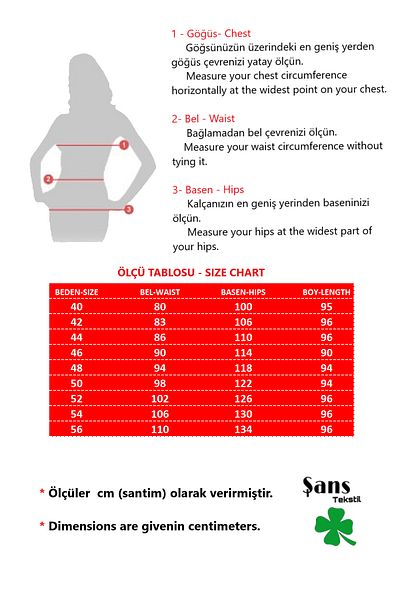 1
2
3

1 - Göğüs- Chest
Göğsünüzün üzerindeki en geniş yerden göğüs çevrenizi yatay ölçün.
Measure your chest circumference horizontally at the widest point on your chest.

2- Bel - Waist
Bağlamadan bel çevrenizi ölçün.
Measure your waist circumference without tying it.

3- Basen - Hips
Kalçanızın en geniş yerinden baseninizi ölçün.
Measure your hips at the widest part of your hips.

ÖLÇÜ TABLOSU - SIZE CHART

| BEDEN-SIZE | BEL-WAIST | BASEN-HIPS | BOY-LENGTH |
|---|---|---|---|
| 40 | 80 | 100 | 95 |
| 42 | 83 | 106 | 96 |
| 44 | 86 | 110 | 96 |
| 46 | 90 | 114 | 90 |
| 48 | 94 | 118 | 94 |
| 50 | 98 | 122 | 94 |
| 52 | 102 | 126 | 96 |
| 54 | 106 | 130 | 96 |
| 56 | 110 | 134 | 96 |

* Ölçüler cm (santim) olarak verirmiştir.

* Dimensions are givenin centimeters.

Şans
Tekstil